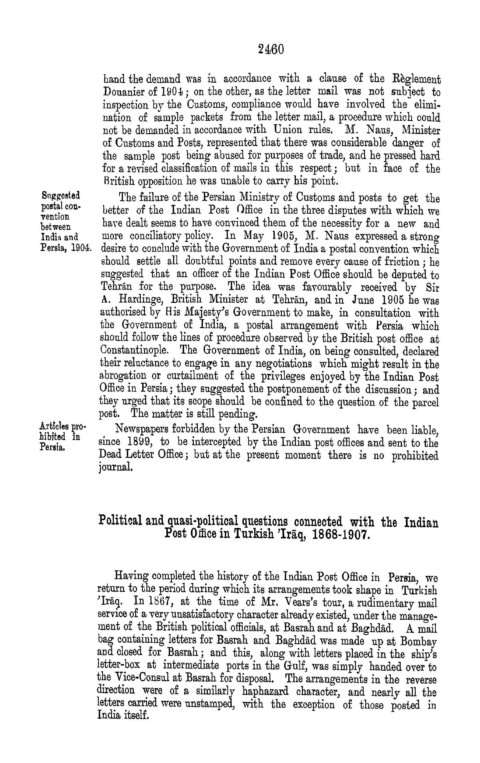 2460

hand the demand was in accordance with a clause of the Règlement Douanier of 1904; on the other, as the letter mail was not subject to inspection by the Customs, compliance would have involved the elimination of sample packets from the letter mail, a procedure which could not be demanded in accordance with Union rules. M. Naus, Minister of Customs and Posts, represented that there was considerable danger of the sample post being abused for purposes of trade, and he pressed hard for a revised classification of mails in this respect; but in face of the British opposition he was unable to carry his point.

Suggested postal convention between India and Persia, 1904.

The failure of the Persian Ministry of Customs and posts to get the better of the Indian Post Office in the three disputes with which we have dealt seems to have convinced them of the necessity for a new and more conciliatory policy. In May 1905, M. Naus expressed a strong desire to conclude with the Government of India a postal convention which should settle all doubtful points and remove every cause of friction; he suggested that an officer of the Indian Post Office should be deputed to Tehrān for the purpose. The idea was favourably received by Sir A. Hardinge, British Minister at Tehrān, and in June 1905 he was authorised by His Majesty's Government to make, in consultation with the Government of India, a postal arrangement with Persia which should follow the lines of procedure observed by the British post office at Constantinople. The Government of India, on being consulted, declared their reluctance to engage in any negotiations which might result in the abrogation or curtailment of the privileges enjoyed by the Indian Post Office in Persia; they suggested the postponement of the discussion; and they urged that its scope should be confined to the question of the parcel post. The matter is still pending.

Articles prohibited in Persia.

Newspapers forbidden by the Persian Government have been liable, since 1899, to be intercepted by the Indian post offices and sent to the Dead Letter Office; but at the present moment there is no prohibited journal.

Political and quasi-political questions connected with the Indian Post Office in Turkish 'Irāq, 1868-1907.

Having completed the history of the Indian Post Office in Persia, we return to the period during which its arrangements took shape in Turkish 'Irāq. In 1867, at the time of Mr. Vears's tour, a rudimentary mail service of a very unsatisfactory character already existed, under the management of the British political officials, at Basrah and at Baghdād. A mail bag containing letters for Basrah and Baghdād was made up at Bombay and closed for Basrah; and this, along with letters placed in the ship's letter-box at intermediate ports in the Gulf, was simply handed over to the Vice-Consul at Basrah for disposal. The arrangements in the reverse direction were of a similarly haphazard character, and nearly all the letters carried were unstamped, with the exception of those posted in India itself.